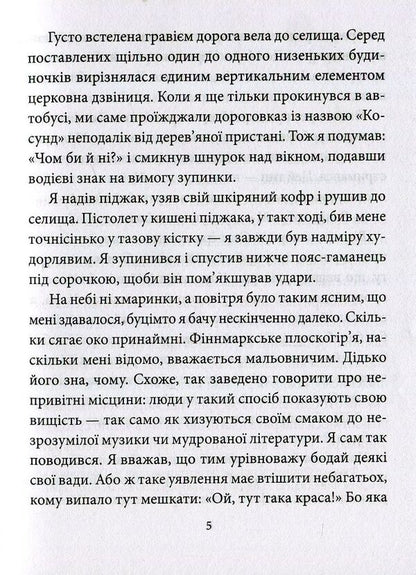 Густо встелена гравієм дорога вела до селища. Серед поставлених щільно один до одного низеньких будиночків вирізнялася єдиним вертикальним елементом церковна дзвіниця. Коли я ще тільки прокинувся в автобусі, ми саме проїжджали дороговказ із назвою «Косунд» неподалік від дерев'яної пристані. Тож я подумав: «Чом би й ні?» і смикнув шнурок над вікном, подавши водієві знак на вимогу зупинки.

Я надів піджак, узяв свій шкіряний кофр і рушив до селища. Пістолет у кишені піджака, у такт ході, бив мене точнісінько у тазову кістку — я завжди був надміру худорлявим. Я зупинився і спустив нижче пояс-гаманець під сорочкою, щоби він пом'якшував удари.

На небі ні хмаринки, а повітря було таким ясним, що мені здавалося, буцімто я бачу нескінченно далеко. Скільки сягає око принаймні. Фіннмаркське плоскогір'я, наскільки мені відомо, вважається мальовничим. Дідько його зна, чому. Схоже, так заведено говорити про непривітні місцини: люди у такий спосіб показують свою вищість — так само як хизуються своїм смаком до незрозумілої музики чи мудрованої літератури. Я сам так поводився. Я вважав, що тим урівноважу бодай деякі свої вади. Або ж таке уявлення має втішити небагатьох, кому випало тут мешкати: «Ой, тут така краса!» Бо яка

5